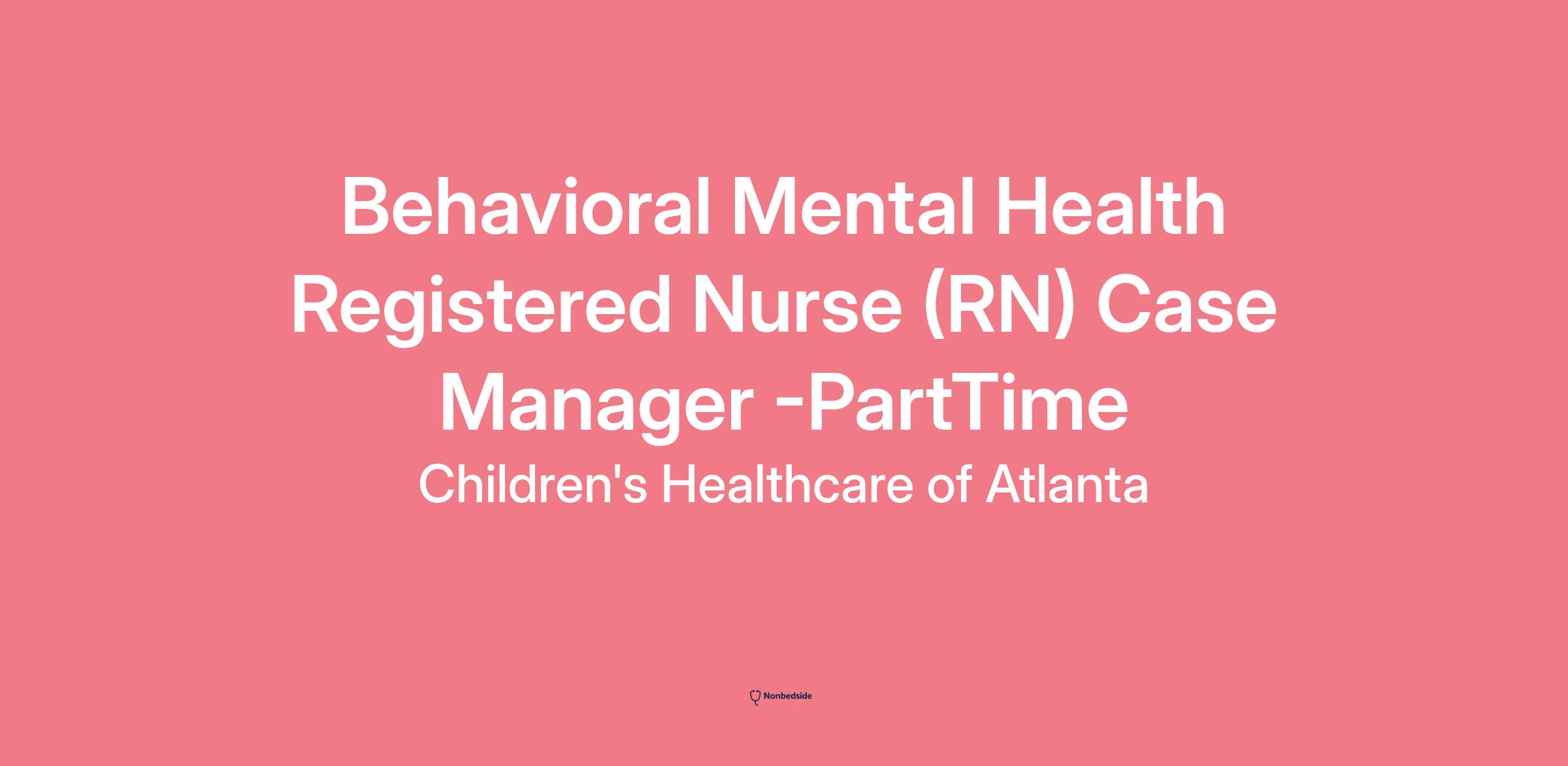 Behavioral Mental Health Registered Nurse (RN) Case Manager -PartTime

Children's Healthcare of Atlanta

Nonbedside